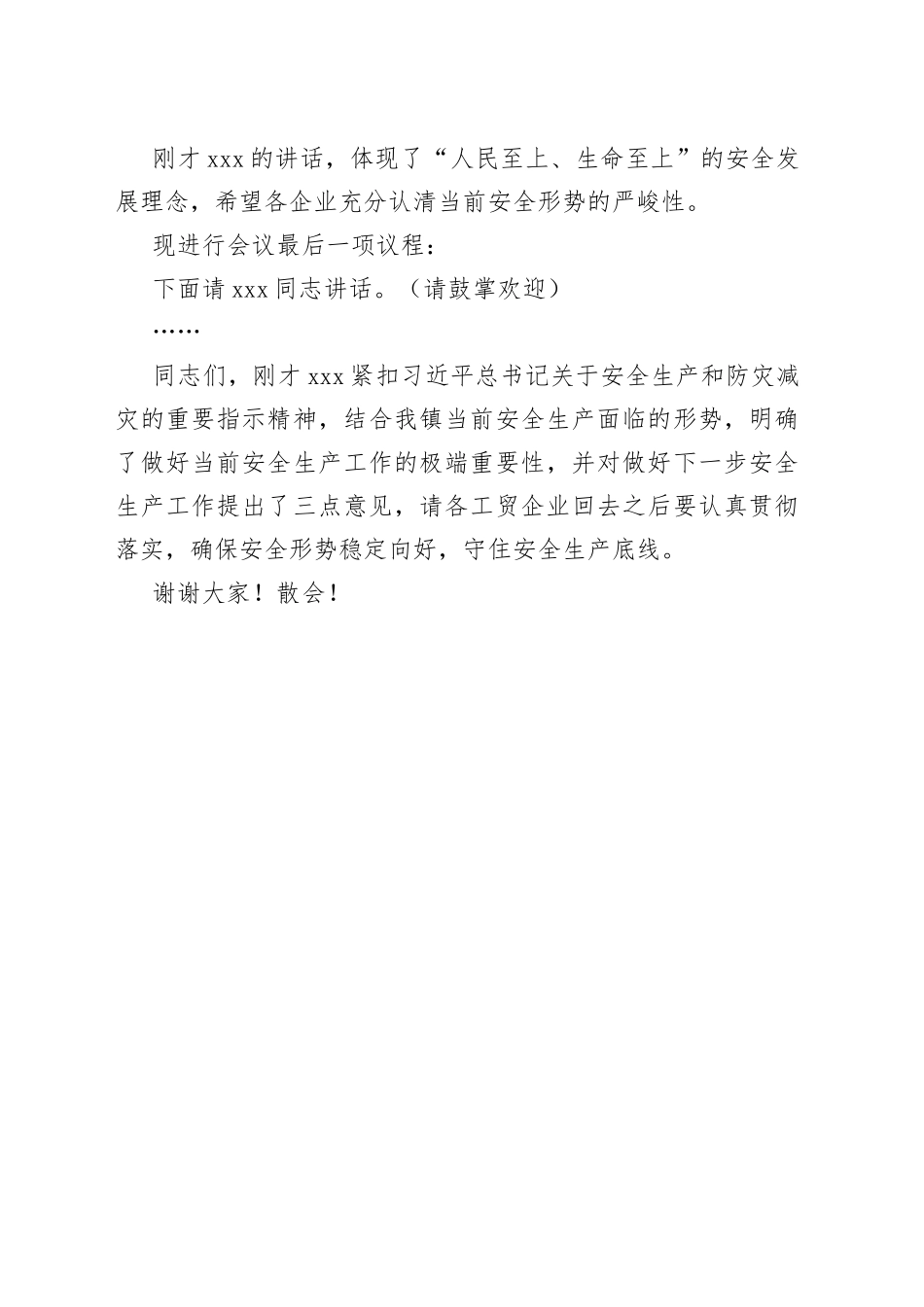 刚才 xxx 的讲话，体现了“人民至上、生命至上”的安全发展理念，希望各企业充分认清当前安全形势的严峻性。

现进行会议最后一项议程：

下面请 xxx 同志讲话。（请鼓掌欢迎）

……

同志们，刚才 xxx 紧扣习近平总书记关于安全生产和防灾减灾的重要指示精神，结合我镇当前安全生产面临的形势，明确了做好当前安全生产工作的极端重要性，并对做好下一步安全生产工作提出了三点意见，请各工贸企业回去之后要认真贯彻落实，确保安全形势稳定向好，守住安全生产底线。

谢谢大家！散会！